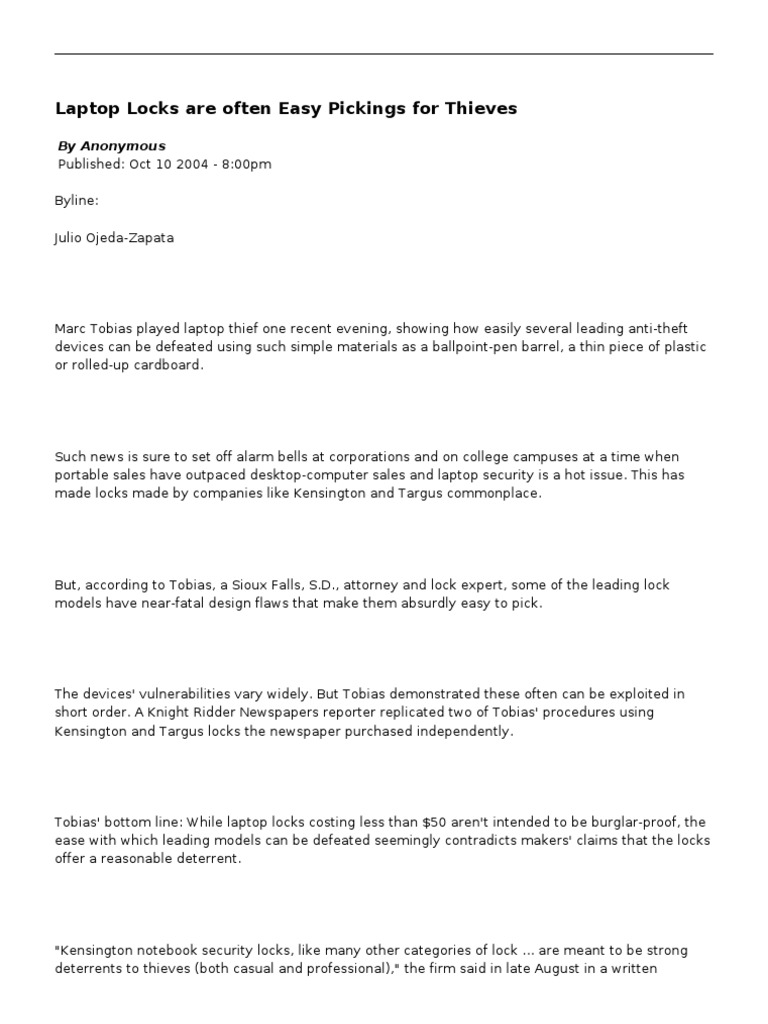 Laptop Locks are often Easy Pickings for Thieves

By Anonymous
Published: Oct 10 2004 - 8:00pm

Byline:

Julio Ojeda-Zapata

Marc Tobias played laptop thief one recent evening, showing how easily several leading anti-theft devices can be defeated using such simple materials as a ballpoint-pen barrel, a thin piece of plastic or rolled-up cardboard.

Such news is sure to set off alarm bells at corporations and on college campuses at a time when portable sales have outpaced desktop-computer sales and laptop security is a hot issue. This has made locks made by companies like Kensington and Targus commonplace.

But, according to Tobias, a Sioux Falls, S.D., attorney and lock expert, some of the leading lock models have near-fatal design flaws that make them absurdly easy to pick.

The devices' vulnerabilities vary widely. But Tobias demonstrated these often can be exploited in short order. A Knight Ridder Newspapers reporter replicated two of Tobias' procedures using Kensington and Targus locks the newspaper purchased independently.

Tobias' bottom line: While laptop locks costing less than $50 aren't intended to be burglar-proof, the ease with which leading models can be defeated seemingly contradicts makers' claims that the locks offer a reasonable deterrent.

"Kensington notebook security locks, like many other categories of lock ... are meant to be strong deterrents to thieves (both casual and professional)," the firm said in late August in a written